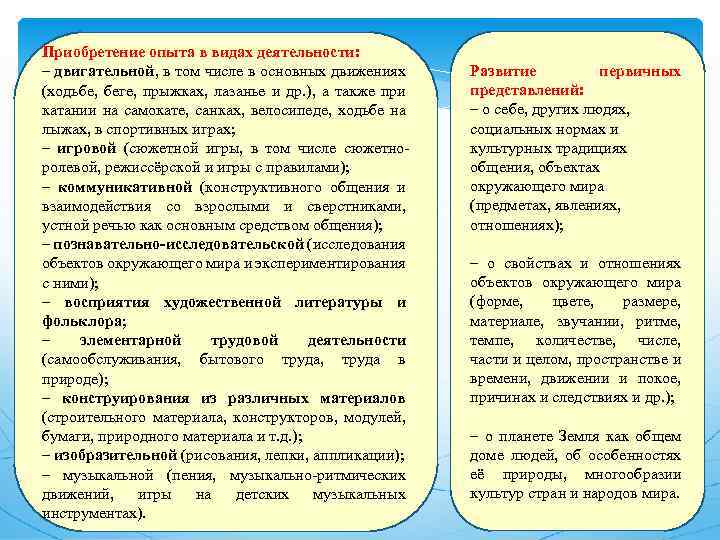 Приобретение опыта в видах деятельности:
– двигательной, в том числе в основных движениях (ходьбе, беге, прыжках, лазанье и др.), а также при катании на самокате, санках, велосипеде, ходьбе на лыжах, в спортивных играх;
– игровой (сюжетной игры, в том числе сюжетно-ролевой, режиссёрской и игры с правилами);
– коммуникативной (конструктивного общения и взаимодействия со взрослыми и сверстниками, устной речью как основным средством общения);
– познавательно-исследовательской (исследования объектов окружающего мира и экспериментирования с ними);
– восприятия художественной литературы и фольклора;
– элементарной трудовой деятельности (самообслуживания, бытового труда, труда в природе);
– конструирования из различных материалов (строительного материала, конструкторов, модулей, бумаги, природного материала и т.д.);
– изобразительной (рисования, лепки, аппликации);
– музыкальной (пения, музыкально-ритмических движений, игры на детских музыкальных инструментах).

Развитие первичных представлений:
– о себе, других людях, социальных нормах и культурных традициях общения, объектах окружающего мира (предметах, явлениях, отношениях);

– о свойствах и отношениях объектов окружающего мира (форме, цвете, размере, материале, звучании, ритме, темпе, количестве, числе, части и целом, пространстве и времени, движении и покое, причинах и следствиях и др.);

– о планете Земля как общем доме людей, об особенностях её природы, многообразии культур стран и народов мира.